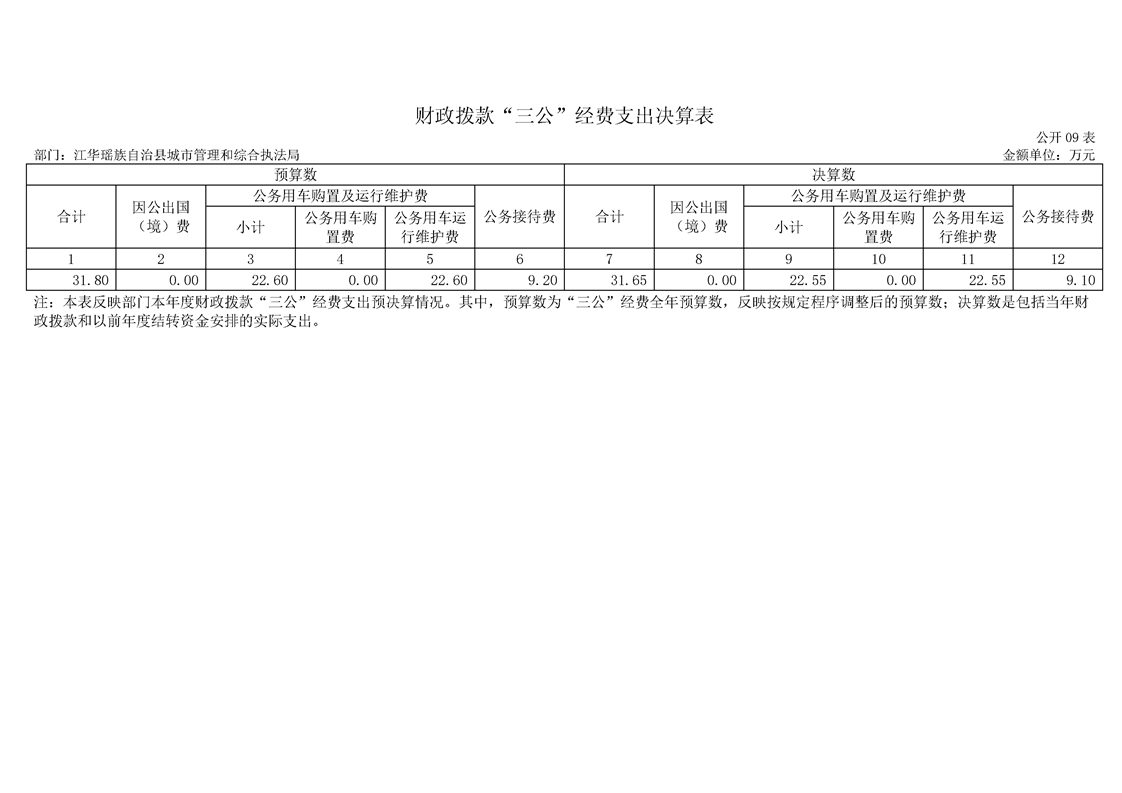 财政拨款“三公”经费支出决算表

公开09表

部门：江华瑶族自治县城市管理和综合执法局

金额单位：万元

| 预算数 | | | | | | 决算数 | | | | | |
|---|---|---|---|---|---|---|---|---|---|---|---|
| 合计 | 因公出国（境）费 | 公务用车购置及运行维护费 | | | 公务接待费 | 合计 | 因公出国（境）费 | 公务用车购置及运行维护费 | | | 公务接待费 |
| | | 小计 | 公务用车购置费 | 公务用车运行维护费 | | | | 小计 | 公务用车购置费 | 公务用车运行维护费 | |
| 1 | 2 | 3 | 4 | 5 | 6 | 7 | 8 | 9 | 10 | 11 | 12 |
| 31.80 | 0.00 | 22.60 | 0.00 | 22.60 | 9.20 | 31.65 | 0.00 | 22.55 | 0.00 | 22.55 | 9.10 |

注：本表反映部门本年度财政拨款“三公”经费支出预决算情况。其中，预算数为“三公”经费全年预算数，反映按规定程序调整后的预算数；决算数是包括当年财政拨款和以前年度结转资金安排的实际支出。